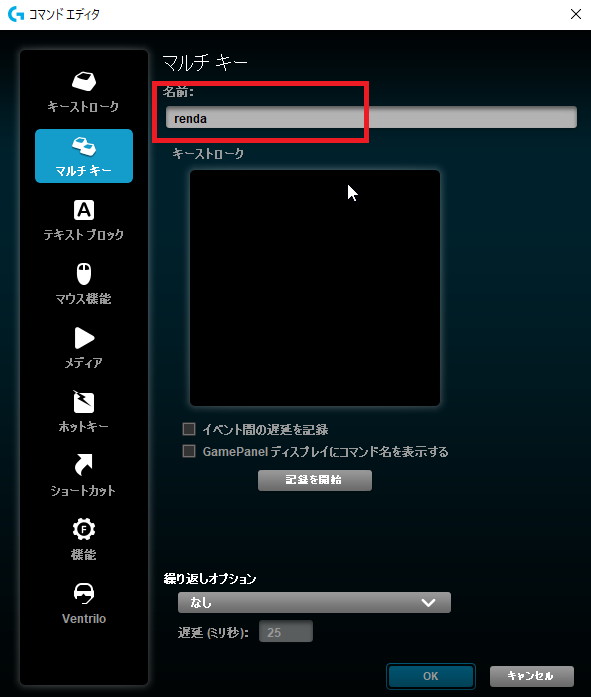 コマンド エディタ

キーストローク
マルチ キー
テキスト ブロック
マウス機能
メディア
ホットキー
ショートカット
機能
Ventrilo

マルチ キー
名前:
renda
キーストローク
イベント間の遅延を記録
GamePanel ディスプレイにコマンド名を表示する
記録を開始

繰り返しオプション
なし
遅延 (ミリ秒): 25

OK
キャンセル